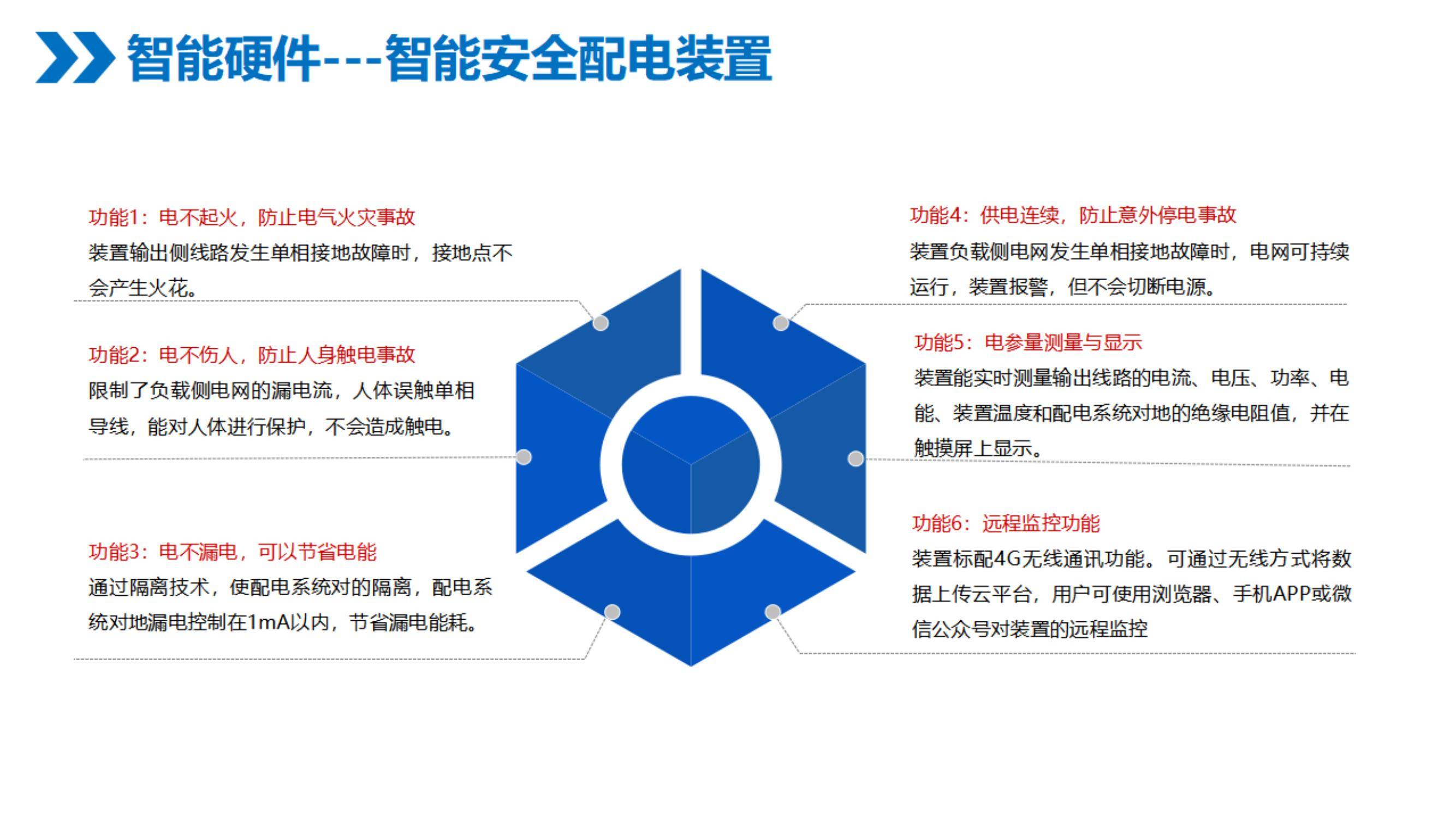 智能硬件---智能安全配电装置

功能1：电不起火，防止电气火灾事故

装置输出侧线路发生单相接地故障时，接地点不会产生火花。

功能2：电不伤人，防止人身触电事故

限制了负载侧电网的漏电流，人体误触单相导线，能对人体进行保护，不会造成触电。

功能3：电不漏电，可以节省电能

通过隔离技术，使配电系统对的隔离，配电系统对地漏电控制在1mA以内，节省漏电能耗。

功能4：供电连续，防止意外停电事故

装置负载侧电网发生单相接地故障时，电网可持续运行，装置报警，但不会切断电源。

功能5：电参量测量与显示

装置能实时测量输出线路的电流、电压、功率、电能、装置温度和配电系统对地的绝缘电阻值，并在触摸屏上显示。

功能6：远程监控功能

装置标配4G无线通讯功能。可通过无线方式将数据上传云平台，用户可使用浏览器、手机APP或微信公众号对装置的远程监控